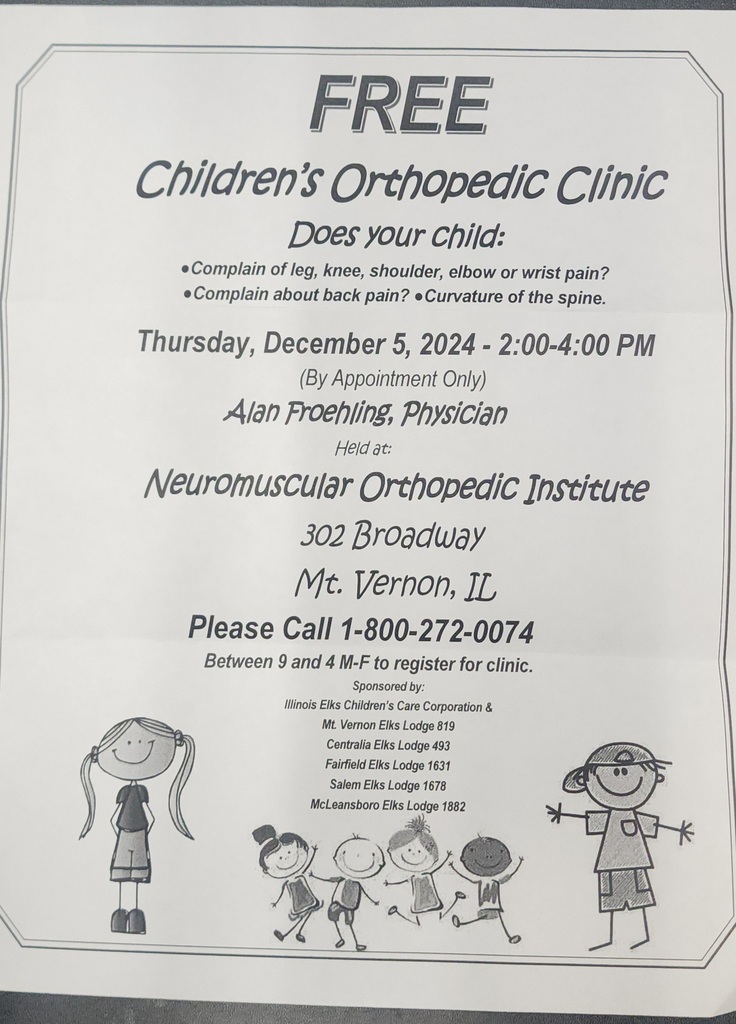 FREE

Children's Orthopedic Clinic

Does your child:

•Complain of leg, knee, shoulder, elbow or wrist pain?
•Complain about back pain? •Curvature of the spine.

Thursday, December 5, 2024 - 2:00-4:00 PM

(By Appointment Only)

Alan Froehling, Physician

Held at:

Neuromuscular Orthopedic Institute

302 Broadway

Mt. Vernon, IL

Please Call 1-800-272-0074

Between 9 and 4 M-F to register for clinic.

Sponsored by:
Illinois Elks Children's Care Corporation &
Mt. Vernon Elks Lodge 819
Centralia Elks Lodge 493
Fairfield Elks Lodge 1631
Salem Elks Lodge 1678
McLeansboro Elks Lodge 1882